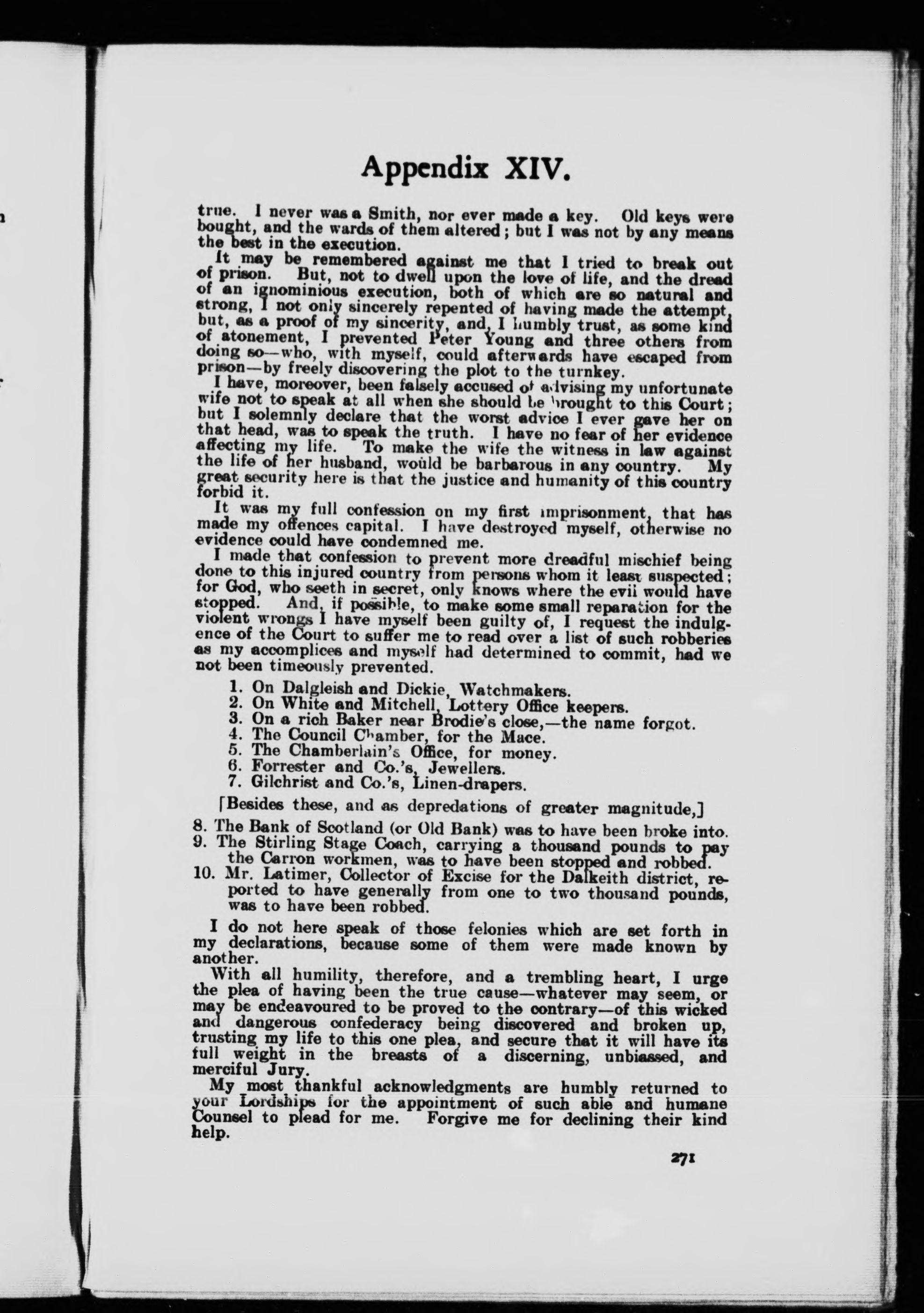 Appendix XIV.

true. I never was a Smith, nor ever made a key. Old keys were bought, and the wards of them altered; but I was not by any means the best in the execution.

It may be remembered against me that I tried to break out of prison. But, not to dwell upon the love of life, and the dread of an ignominious execution, both of which are so natural and strong, I not only sincerely repented of having made the attempt, but, as a proof of my sincerity, and, I humbly trust, as some kind of atonement, I prevented Peter Young and three others from doing so—who, with myself, could afterwards have escaped from prison—by freely discovering the plot to the turnkey.

I have, moreover, been falsely accused of advising my unfortunate wife not to speak at all when she should be brought to this Court; but I solemnly declare that the worst advice I ever gave her on that head, was to speak the truth. I have no fear of her evidence affecting my life. To make the wife the witness in law against the life of her husband, would be barbarous in any country. My great security here is that the justice and humanity of this country forbid it.

It was my full confession on my first imprisonment, that has made my offences capital. I have destroyed myself, otherwise no evidence could have condemned me.

I made that confession to prevent more dreadful mischief being done to this injured country from persons whom it least suspected; for God, who seeth in secret, only knows where the evil would have stopped. And, if possible, to make some small reparation for the violent wrongs I have myself been guilty of, I request the indulgence of the Court to suffer me to read over a list of such robberies as my accomplices and myself had determined to commit, had we not been timeously prevented.

1. On Dalgleish and Dickie, Watchmakers.
2. On White and Mitchell, Lottery Office keepers.
3. On a rich Baker near Brodie's close,—the name forgot.
4. The Council Chamber, for the Mace.
5. The Chamberlain's Office, for money.
6. Forrester and Co.'s, Jewellers.
7. Gilchrist and Co.'s, Linen-drapers.

[Besides these, and as depredations of greater magnitude,]

8. The Bank of Scotland (or Old Bank) was to have been broke into.
9. The Stirling Stage Coach, carrying a thousand pounds to pay the Carron workmen, was to have been stopped and robbed.
10. Mr. Latimer, Collector of Excise for the Dalkeith district, reported to have generally from one to two thousand pounds, was to have been robbed.

I do not here speak of those felonies which are set forth in my declarations, because some of them were made known by another.

With all humility, therefore, and a trembling heart, I urge the plea of having been the true cause—whatever may seem, or may be endeavoured to be proved to the contrary—of this wicked and dangerous confederacy being discovered and broken up, trusting my life to this one plea, and secure that it will have its full weight in the breasts of a discerning, unbiassed, and merciful Jury.

My most thankful acknowledgments are humbly returned to your Lordships for the appointment of such able and humane Counsel to plead for me. Forgive me for declining their kind help.

271